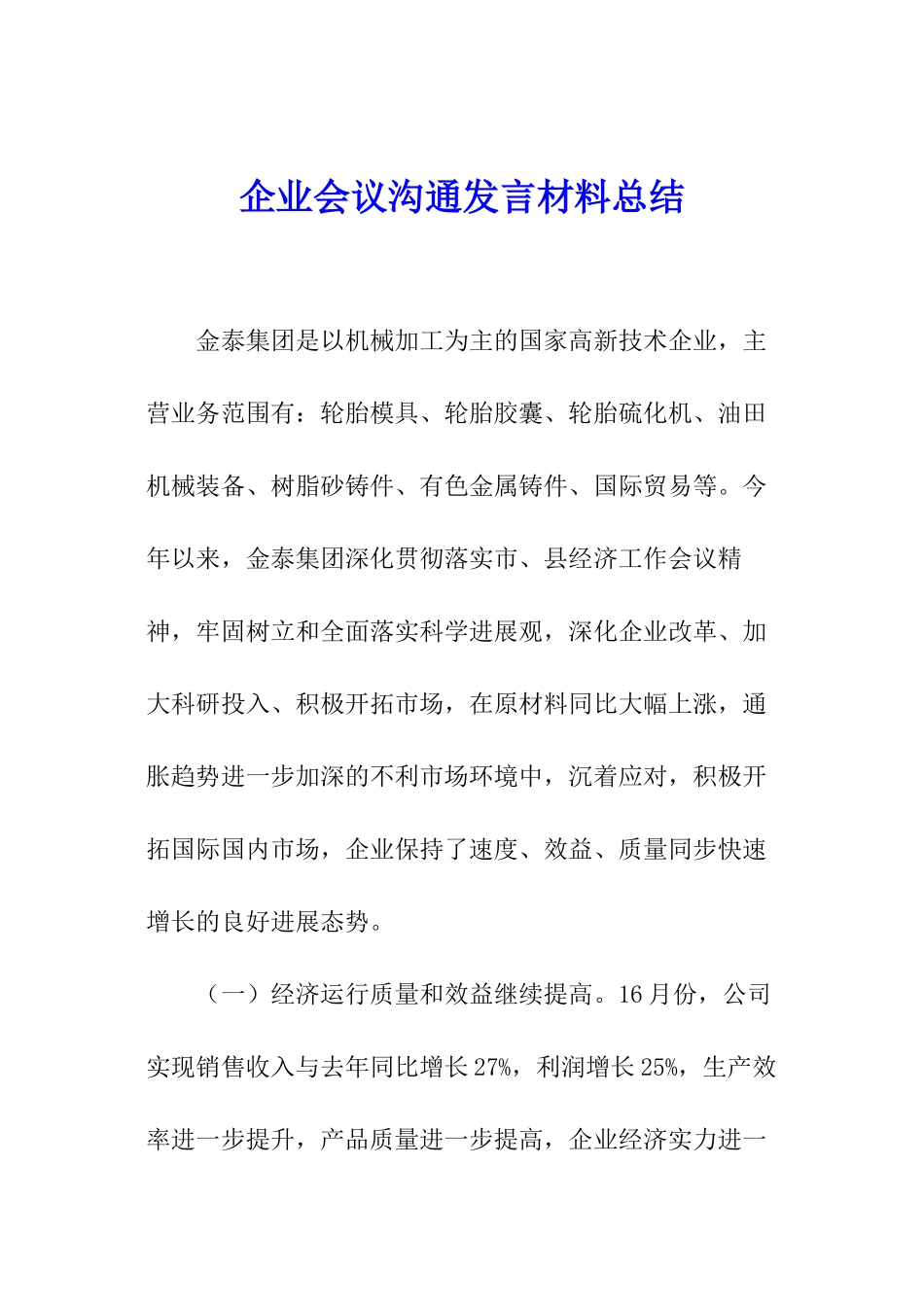 企业会议沟通发言材料总结

金泰集团是以机械加工为主的国家高新技术企业，主营业务范围有：轮胎模具、轮胎胶囊、轮胎硫化机、油田机械装备、树脂砂铸件、有色金属铸件、国际贸易等。今年以来，金泰集团深化贯彻落实市、县经济工作会议精神，牢固树立和全面落实科学进展观，深化企业改革、加大科研投入、积极开拓市场，在原材料同比大幅上涨，通胀趋势进一步加深的不利市场环境中，沉着应对，积极开拓国际国内市场，企业保持了速度、效益、质量同步快速增长的良好进展态势。

（一）经济运行质量和效益继续提高。16月份，公司实现销售收入与去年同比增长27%，利润增长25%，生产效率进一步提升，产品质量进一步提高，企业经济实力进一